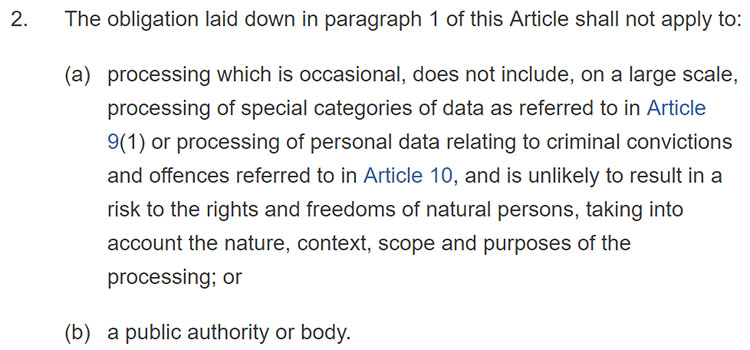 2. The obligation laid down in paragraph 1 of this Article shall not apply to:

(a) processing which is occasional, does not include, on a large scale, processing of special categories of data as referred to in Article 9(1) or processing of personal data relating to criminal convictions and offences referred to in Article 10, and is unlikely to result in a risk to the rights and freedoms of natural persons, taking into account the nature, context, scope and purposes of the processing; or

(b) a public authority or body.